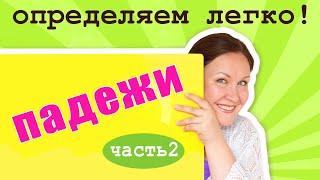 определяем легко!

падежи

часть2